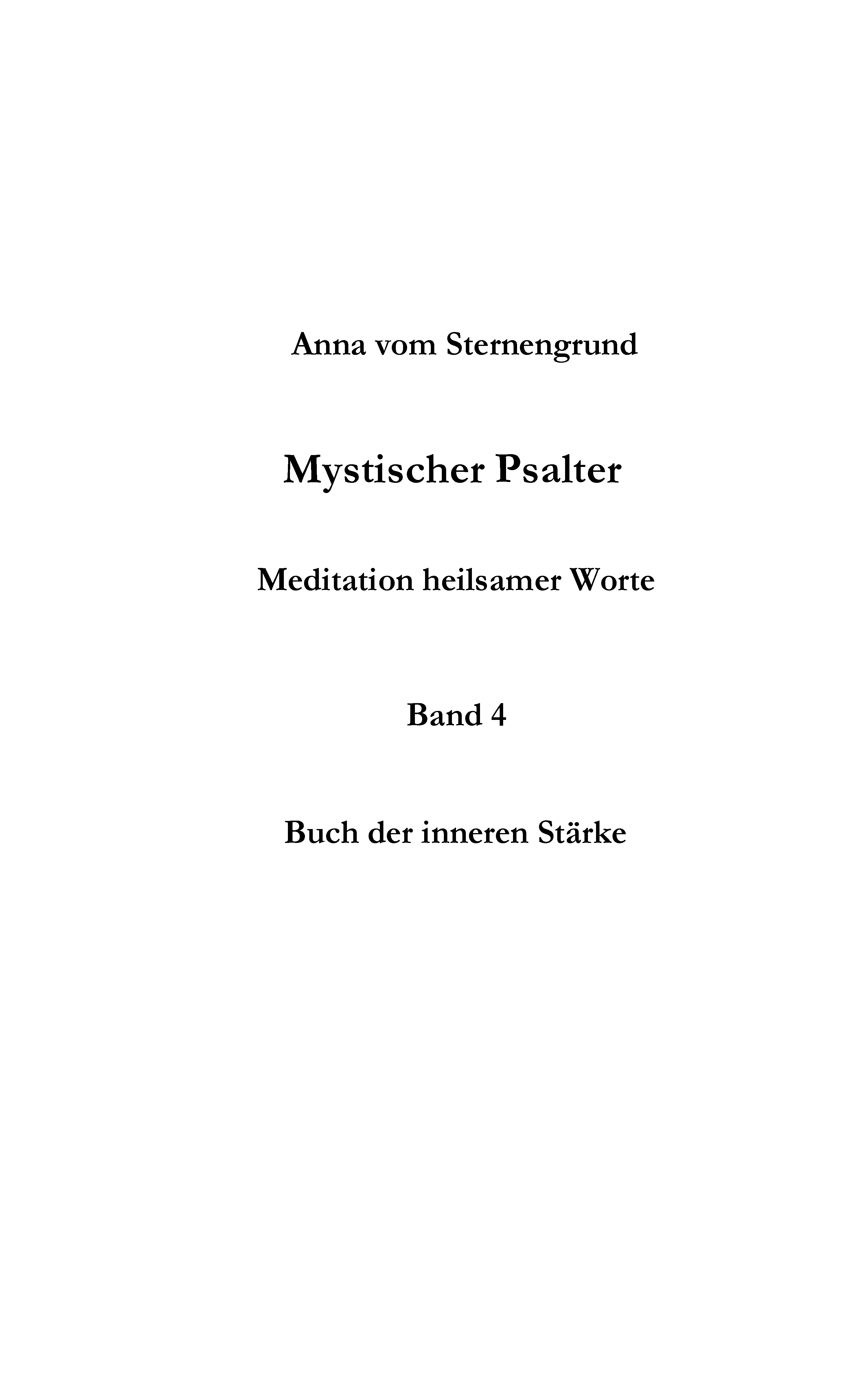 Anna vom Sternengrund

Mystischer Psalter

Meditation heilsamer Worte

Band 4

Buch der inneren Stärke